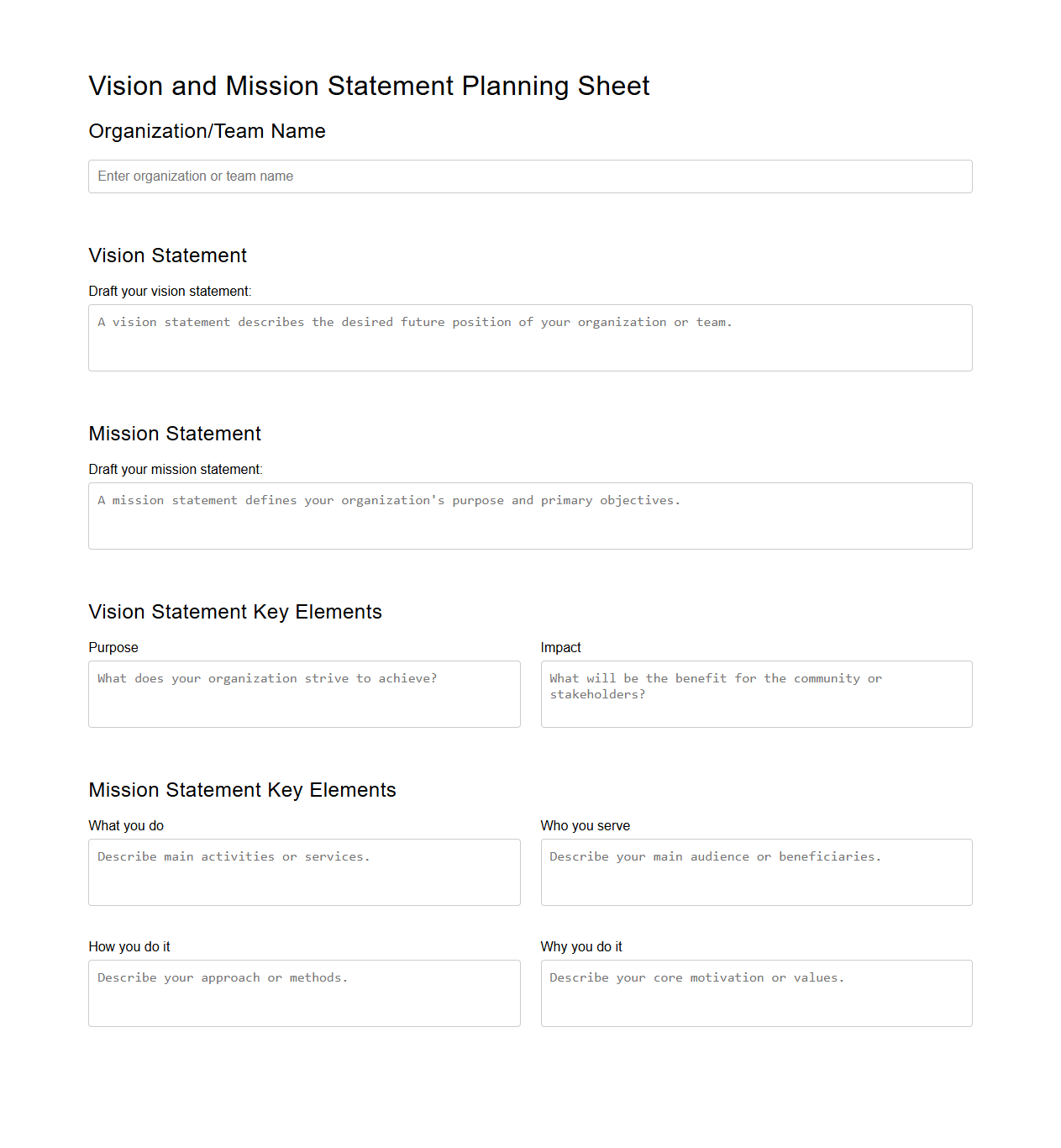 Vision and Mission Statement Planning Sheet

Organization/Team Name

Enter organization or team name

Vision Statement

Draft your vision statement:

A vision statement describes the desired future position of your organization or team.

Mission Statement

Draft your mission statement:

A mission statement defines your organization's purpose and primary objectives.

Vision Statement Key Elements

Purpose

What does your organization strive to achieve?

Impact

What will be the benefit for the community or stakeholders?

Mission Statement Key Elements

What you do

Describe main activities or services.

Who you serve

Describe your main audience or beneficiaries.

How you do it

Describe your approach or methods.

Why you do it

Describe your core motivation or values.